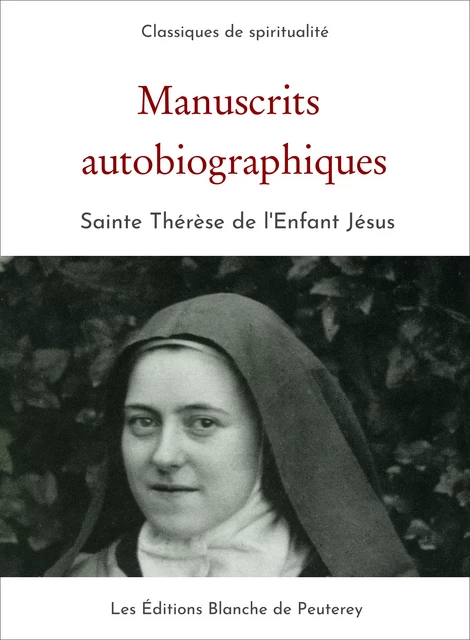 Classiques de spiritualité

Manuscrits autobiographiques

Sainte Thérèse de l'Enfant Jésus

Les Éditions Blanche de Peuterey